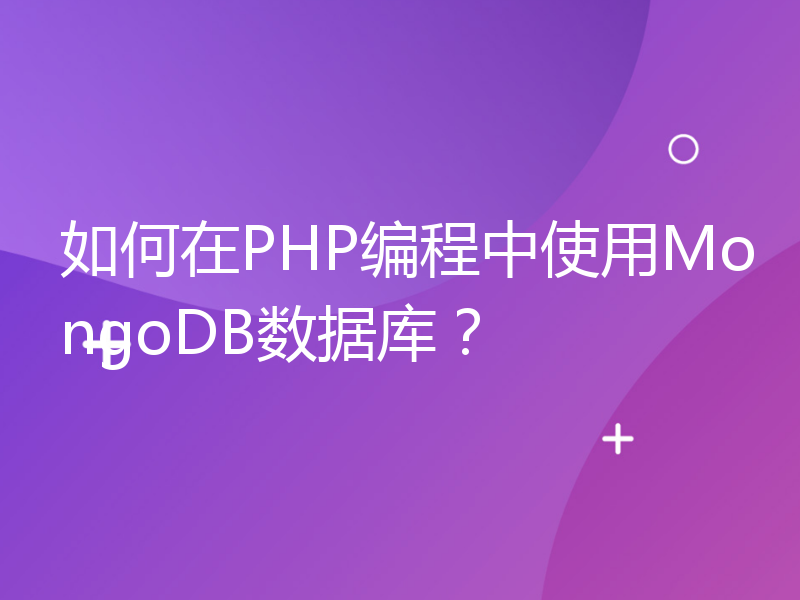 如何在PHP编程中使用MongoDB数据库？